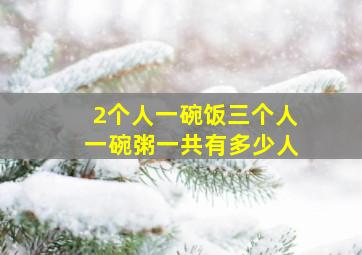 2个人一碗饭三个人
一碗粥一共有多少人